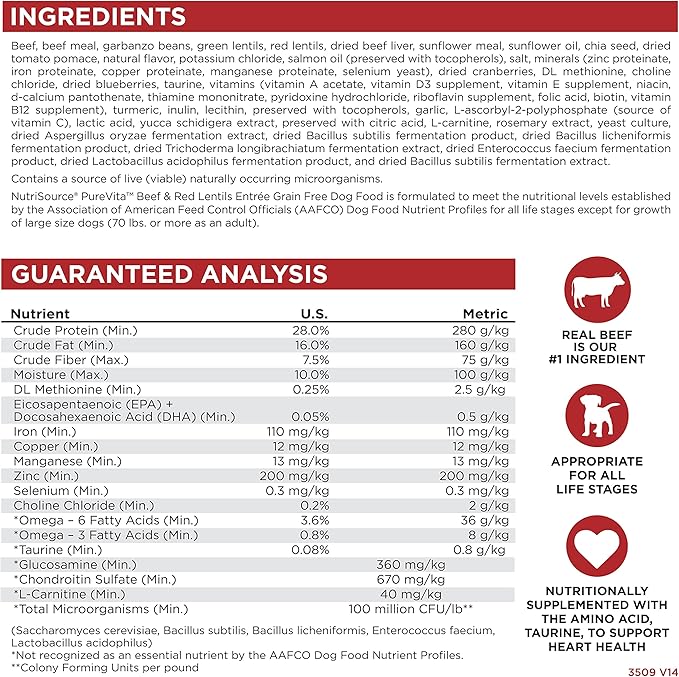 INGREDIENTS

Beef, beef meal, garbanzo beans, green lentils, red lentils, dried beef liver, sunflower meal, sunflower oil, chia seed, dried tomato pomace, natural flavor, potassium chloride, salmon oil (preserved with tocopherols), salt, minerals (zinc proteinate, iron proteinate, copper proteinate, manganese proteinate, selenium yeast), dried cranberries, DL methionine, choline chloride, dried blueberries, taurine, vitamins (vitamin A acetate, vitamin D3 supplement, vitamin E supplement, niacin, d-calcium pantothenate, thiamine mononitrate, pyridoxine hydrochloride, riboflavin supplement, folic acid, biotin, vitamin B12 supplement), turmeric, inulin, lecithin, preserved with tocopherols, garlic, L-ascorbyl-2-polyphosphate (source of vitamin C), lactic acid, yucca schidigera extract, preserved with citric acid, L-carnitine, rosemary extract, yeast culture, dried Aspergillus oryzae fermentation extract, dried Bacillus subtilis fermentation product, dried Bacillus licheniformis fermentation product, dried Trichoderma longibrachiatum fermentation extract, dried Enterococcus faecium fermentation product, dried Lactobacillus acidophilus fermentation product, and dried Bacillus subtilis fermentation extract.

Contains a source of live (viable) naturally occurring microorganisms.

NutriSource® PureVita™ Beef & Red Lentils Entrée Grain Free Dog Food is formulated to meet the nutritional levels established by the Association of American Feed Control Officials (AAFCO) Dog Food Nutrient Profiles for all life stages except for growth of large size dogs (70 lbs. or more as an adult).

GUARANTEED ANALYSIS

| Nutrient | U.S. | Metric |
|---|---|---|
| Crude Protein (Min.) | 28.0% | 280 g/kg |
| Crude Fat (Min.) | 16.0% | 160 g/kg |
| Crude Fiber (Max.) | 7.5% | 75 g/kg |
| Moisture (Max.) | 10.0% | 100 g/kg |
| DL Methionine (Min.) | 0.25% | 2.5 g/kg |
| Eicosapentaenoic (EPA) + Docosahexaenoic Acid (DHA) (Min.) | 0.05% | 0.5 g/kg |
| Iron (Min.) | 110 mg/kg | 110 mg/kg |
| Copper (Min.) | 12 mg/kg | 12 mg/kg |
| Manganese (Min.) | 13 mg/kg | 13 mg/kg |
| Zinc (Min.) | 200 mg/kg | 200 mg/kg |
| Selenium (Min.) | 0.3 mg/kg | 0.3 mg/kg |
| Choline Chloride (Min.) | 0.2% | 2 g/kg |
| *Omega – 6 Fatty Acids (Min.) | 3.6% | 36 g/kg |
| *Omega – 3 Fatty Acids (Min.) | 0.8% | 8 g/kg |
| *Taurine (Min.) | 0.08% | 0.8 g/kg |
| *Glucosamine (Min.) | 360 mg/kg | |
| *Chondroitin Sulfate (Min.) | 670 mg/kg | |
| *L-Carnitine (Min.) | 40 mg/kg | |
| *Total Microorganisms (Min.) | 100 million CFU/lb** | |

(Saccharomyces cerevisiae, Bacillus subtilis, Bacillus licheniformis, Enterococcus faecium, Lactobacillus acidophilus)
*Not recognized as an essential nutrient by the AAFCO Dog Food Nutrient Profiles.
**Colony Forming Units per pound

REAL BEEF IS OUR #1 INGREDIENT

APPROPRIATE FOR ALL LIFE STAGES

NUTRITIONALLY SUPPLEMENTED WITH THE AMINO ACID, TAURINE, TO SUPPORT HEART HEALTH

3509 V14